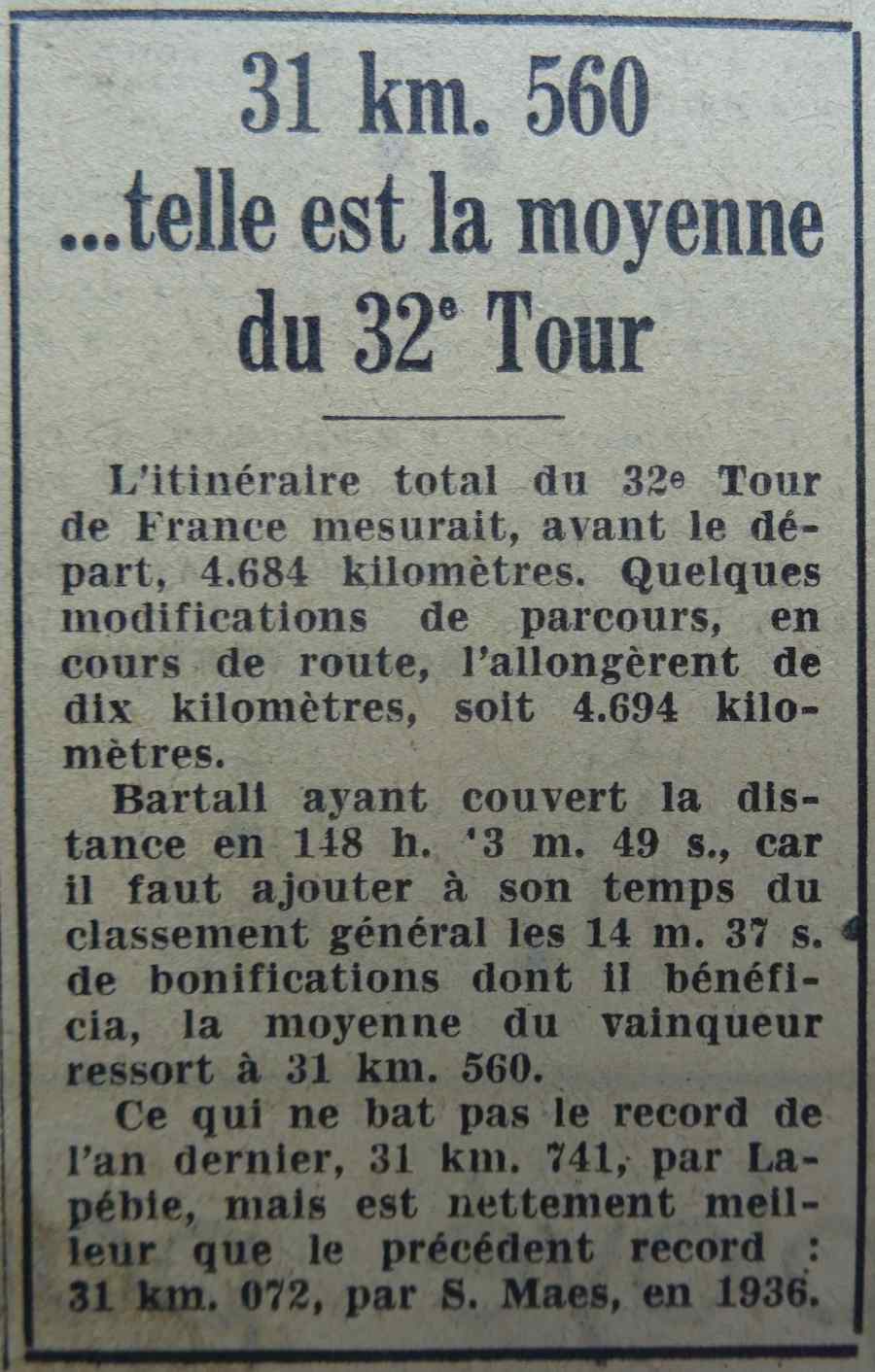 31 km. 560

...telle est la moyenne du 32e Tour

L'itinéraire total du 32e Tour de France mesurait, avant le départ, 4.684 kilomètres. Quelques modifications de parcours, en cours de route, l'allongèrent de dix kilomètres, soit 4.694 kilomètres.

Bartali ayant couvert la distance en 148 h. '3 m. 49 s., car il faut ajouter à son temps du classement général les 14 m. 37 s. de bonifications dont il bénéficia, la moyenne du vainqueur ressort à 31 km. 560.

Ce qui ne bat pas le record de l'an dernier, 31 km. 741, par Lapébie, mais est nettement meilleur que le précédent record : 31 km. 072, par S. Maes, en 1936.